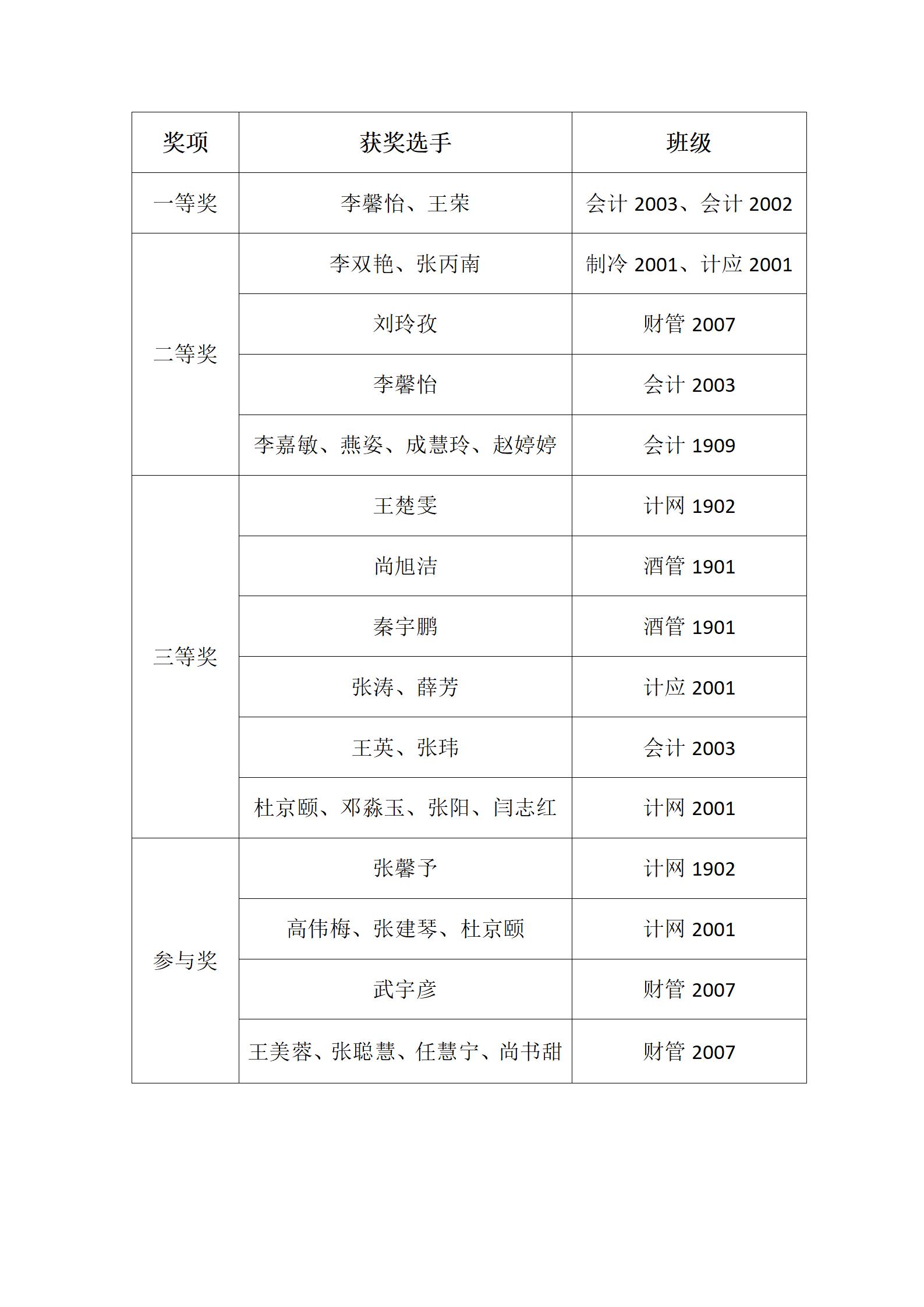 | 奖项 | 获奖选手 | 班级 |
|---|---|---|
| 一等奖 | 李馨怡、王荣 | 会计 2003、会计 2002 |
| 二等奖 | 李双艳、张丙南 | 制冷 2001、计应 2001 |
| | 刘玲孜 | 财管 2007 |
| | 李馨怡 | 会计 2003 |
| | 李嘉敏、燕姿、成慧玲、赵婷婷 | 会计 1909 |
| 三等奖 | 王楚雯 | 计网 1902 |
| | 尚旭洁 | 酒管 1901 |
| | 秦宇鹏 | 酒管 1901 |
| | 张涛、薛芳 | 计应 2001 |
| | 王英、张玮 | 会计 2003 |
| | 杜京颐、邓淼玉、张阳、闫志红 | 计网 2001 |
| 参与奖 | 张馨予 | 计网 1902 |
| | 高伟梅、张建琴、杜京颐 | 计网 2001 |
| | 武宇彦 | 财管 2007 |
| | 王美蓉、张聪慧、任慧宁、尚书甜 | 财管 2007 |